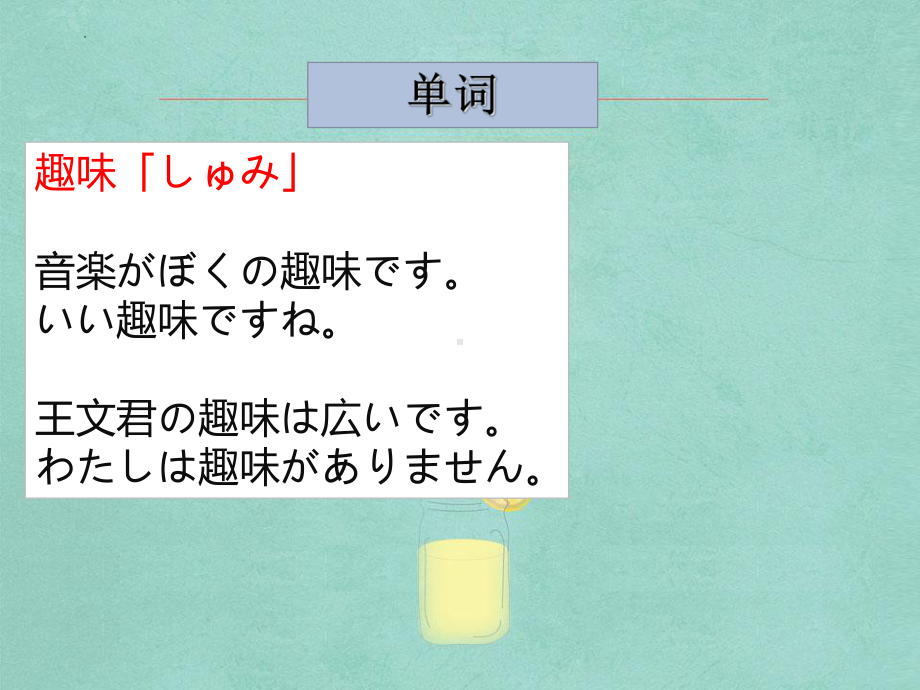 单词

趣味「しゅみ」

音楽がぼくの趣味です。
いい趣味ですね。

王文君の趣味は広いです。
わたしは趣味がありません。